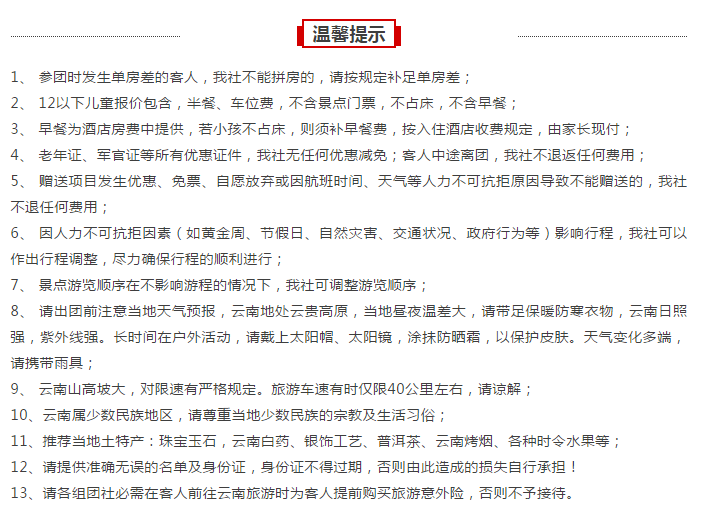 温馨提示

1、 参团时发生单房差的客人，我社不能拼房的，请按规定补足单房差；

2、 12以下儿童报价包含，半餐、车位费，不含景点门票，不占床，不含早餐；

3、 早餐为酒店房费中提供，若小孩不占床，则须补早餐费，按入住酒店收费规定，由家长现付；

4、 老年证、军官证等所有优惠证件，我社无任何优惠减免；客人中途离团，我社不退返任何费用；

5、 赠送项目发生优惠、免票、自愿放弃或因航班时间、天气等人力不可抗拒原因导致不能赠送的，我社不退任何费用；

6、 因人力不可抗拒因素（如黄金周、节假日、自然灾害、交通状况、政府行为等）影响行程，我社可以作出行程调整，尽力确保行程的顺利进行；

7、 景点游览顺序在不影响游程的情况下，我社可调整游览顺序；

8、 请出团前注意当地天气预报，云南地处云贵高原，当地昼夜温差大，请带足保暖防寒衣物，云南日照强，紫外线强。长时间在户外活动，请戴上太阳帽、太阳镜，涂抹防晒霜，以保护皮肤。天气变化多端，请携带雨具；

9、 云南山高坡大，对限速有严格规定。旅游车速有时仅限40公里左右，请谅解；

10、云南属少数民族地区，请尊重当地少数民族的宗教及生活习俗；

11、推荐当地土特产：珠宝玉石，云南白药、银饰工艺、普洱茶、云南烤烟、各种时令水果等；

12、请提供准确无误的名单及身份证，身份证不得过期，否则由此造成的损失自行承担！

13、请各组团社必需在客人前往云南旅游时为客人提前购买旅游意外险，否则不予接待。